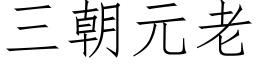 三朝元老